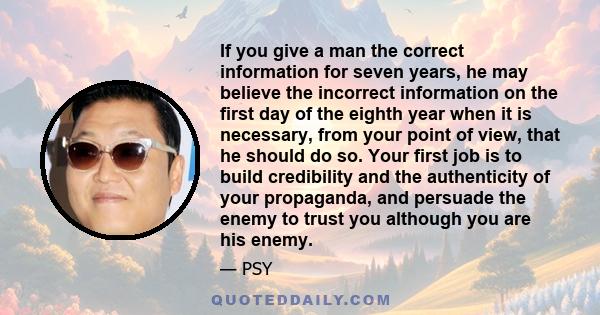 If you give a man the correct information for seven years, he may believe the incorrect information on the first day of the eighth year when it is necessary, from your point of view, that he should do so. Your first job is to build credibility and the authenticity of your propaganda, and persuade the enemy to trust you although you are his enemy.

— PSY

QUOTEDDAILY.COM